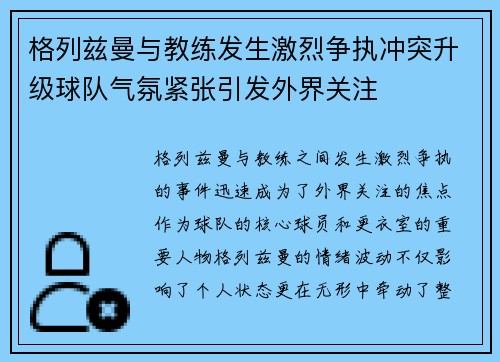 格列兹曼与教练发生激烈争执冲突升级球队气氛紧张引发外界关注

格列兹曼与教练之间发生激烈争执的事件迅速成为了外界关注的焦点作为球队的核心球员和更衣室的重要人物格列兹曼的情绪波动不仅影响了个人状态更在无形中牵动了整